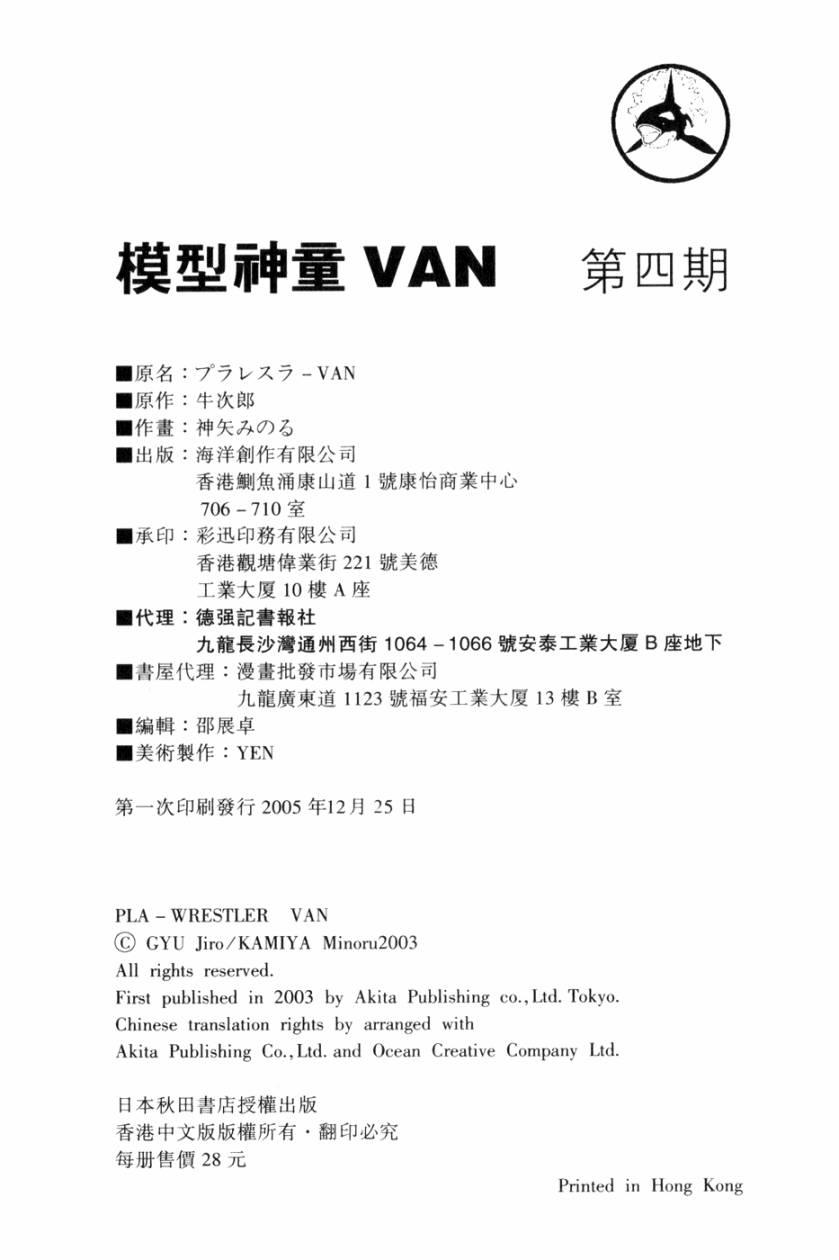 模型神童 VAN　第四期

■原名：プラレスラ－VAN
■原作：牛次郎
■作畫：神矢みのる
■出版：海洋創作有限公司
香港鰂魚涌康山道 1 號康怡商業中心
706－710 室
■承印：彩迅印務有限公司
香港觀塘偉業街 221 號美德
工業大厦 10 樓 A 座
■代理：德强記書報社
九龍長沙灣通州西街 1064－1066 號安泰工業大厦 B 座地下
■書屋代理：漫畫批發市場有限公司
九龍廣東道 1123 號福安工業大厦 13 樓 B 室
■編輯：邵展卓
■美術製作：YEN

第一次印刷發行 2005 年12月 25 日

PLA－WRESTLER VAN
© GYU Jiro/KAMIYA Minoru2003
All rights reserved.
First published in 2003 by Akita Publishing co., Ltd. Tokyo.
Chinese translation rights by arranged with
Akita Publishing Co., Ltd. and Ocean Creative Company Ltd.

日本秋田書店授權出版
香港中文版版權所有・翻印必究
每册售價 28 元

Printed in Hong Kong